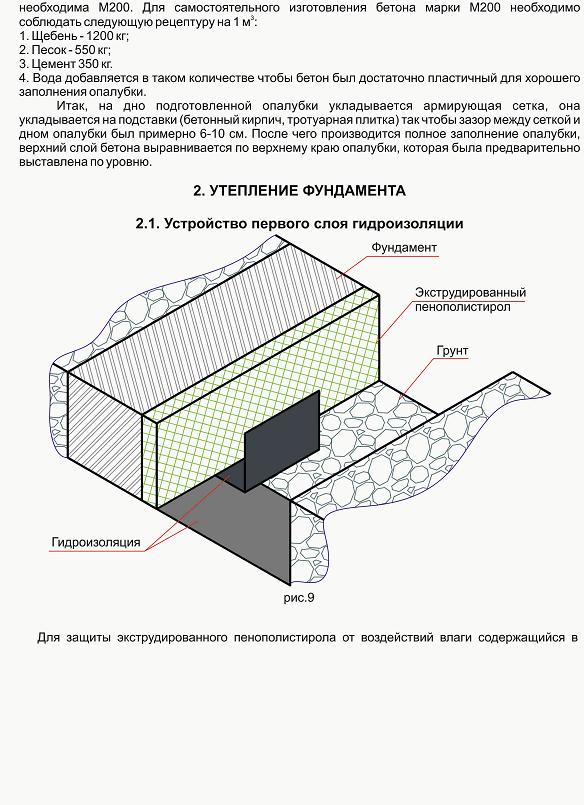 необходима М200. Для самостоятельного изготовления бетона марки М200 необходимо соблюдать следующую рецептуру на 1 м$^3$:
1. Щебень - 1200 кг;
2. Песок - 550 кг;
3. Цемент 350 кг.
4. Вода добавляется в таком количестве чтобы бетон был достаточно пластичный для хорошего заполнения опалубки.

Итак, на дно подготовленной опалубки укладывается армирующая сетка, она укладывается на подставки (бетонный кирпич, тротуарная плитка) так чтобы зазор между сеткой и дном опалубки был примерно 6-10 см. После чего производится полное заполнение опалубки, верхний слой бетона выравнивается по верхнему краю опалубки, которая была предварительно выставлена по уровню.

2. УТЕПЛЕНИЕ ФУНДАМЕНТА

2.1. Устройство первого слоя гидроизоляции

Фундамент

Экструдированный пенополистирол

Грунт

Гидроизоляция

рис.9

Для защиты экструдированного пенополистирола от воздействий влаги содержащийся в